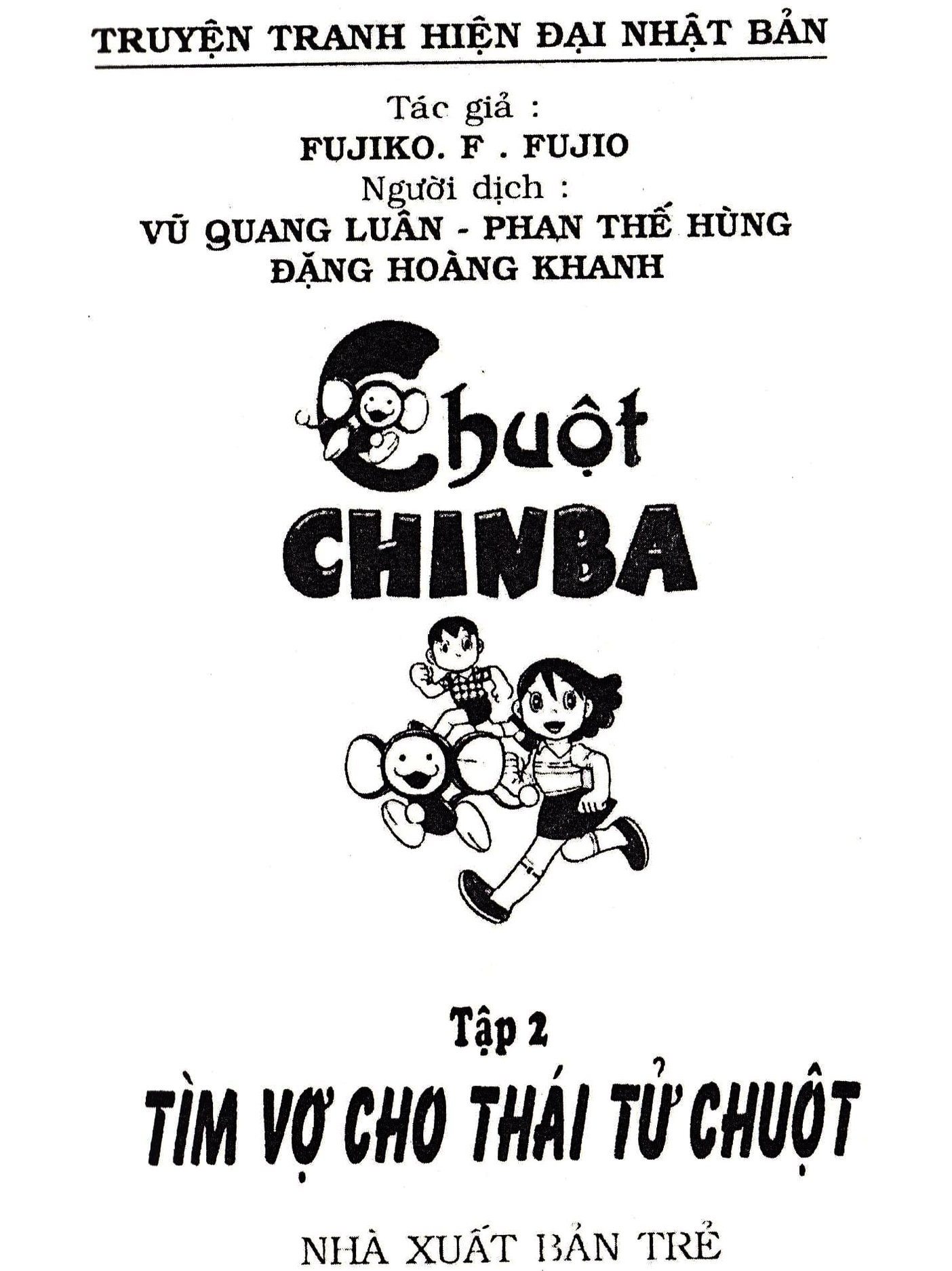 TRUYỆN TRANH HIỆN ĐẠI NHẬT BẢN

Tác giả :
FUJIKO. F . FUJIO
Người dịch :
VŨ QUANG LUÂN - PHAN THẾ HÙNG
ĐẶNG HOÀNG KHANH

Chuột
CHINBA

Tập 2
TÌM VỢ CHO THÁI TỬ CHUỘT

NHÀ XUẤT BẢN TRẺ